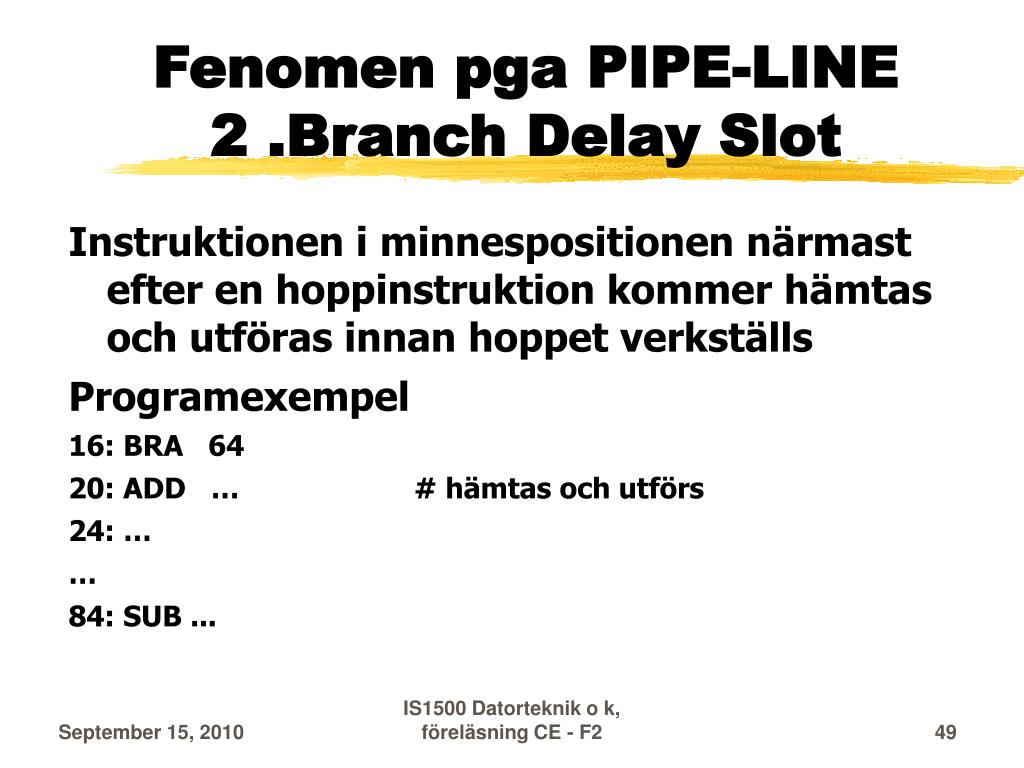 Fenomen pga PIPE-LINE
2 .Branch Delay Slot

Instruktionen i minnespositionen närmast efter en hoppinstruktion kommer hämtas och utföras innan hoppet verkställs

Programexempel

16: BRA 64

20: ADD … # hämtas och utförs

24: …

…

84: SUB ...

September 15, 2010

IS1500 Datorteknik o k, föreläsning CE - F2

49